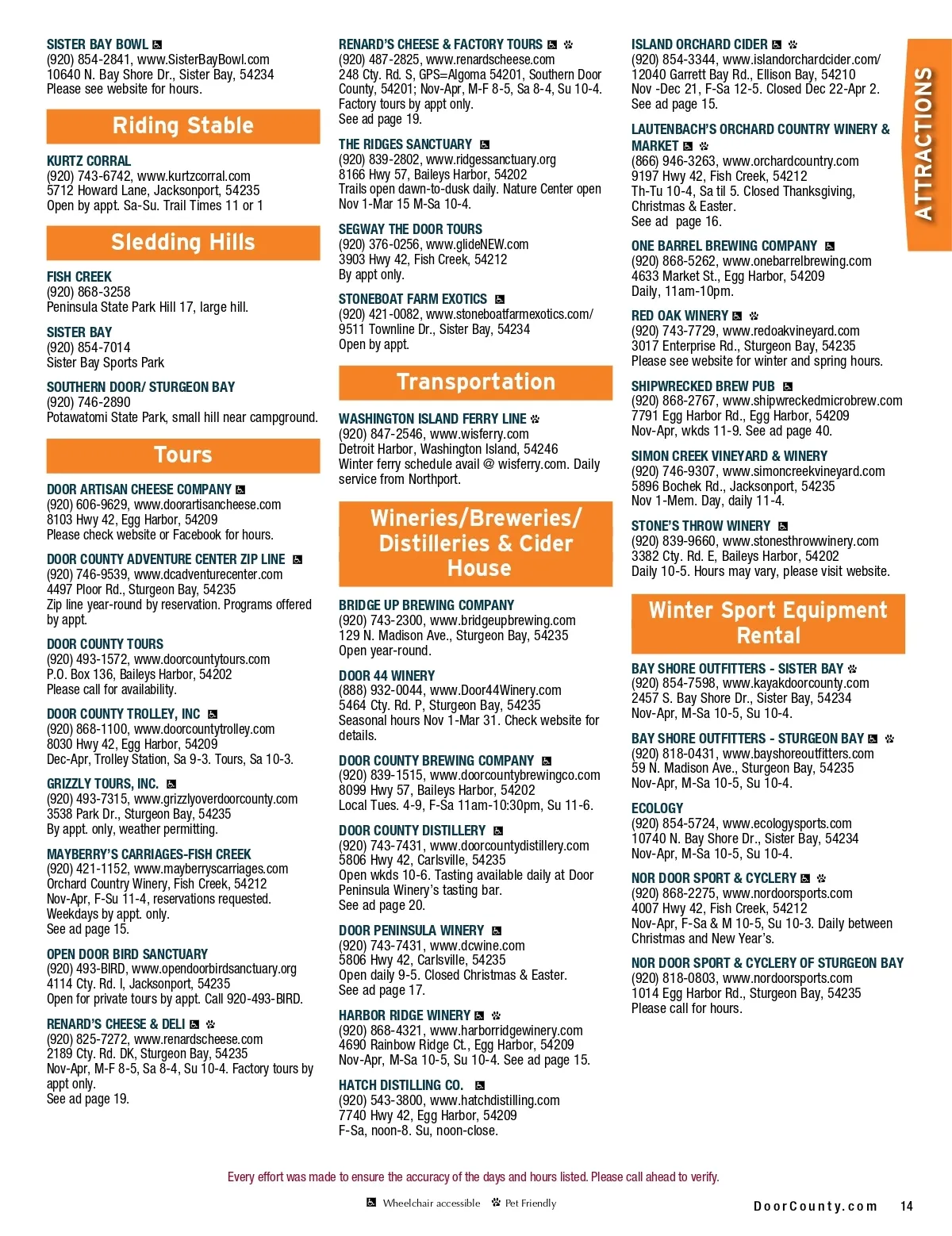 SISTER BAY BOWL
(920) 854-2841, www.SisterBayBowl.com
10640 N. Bay Shore Dr., Sister Bay, 54234
Please see website for hours.

Riding Stable

KURTZ CORRAL
(920) 743-6742, www.kurtzcorral.com
5712 Howard Lane, Jacksonport, 54235
Open by appt. Sa-Su. Trail Times 11 or 1

Sledding Hills

FISH CREEK
(920) 868-3258
Peninsula State Park Hill 17, large hill.

SISTER BAY
(920) 854-7014
Sister Bay Sports Park

SOUTHERN DOOR/ STURGEON BAY
(920) 746-2890
Potawatomi State Park, small hill near campground.

Tours

DOOR ARTISAN CHEESE COMPANY
(920) 606-9629, www.doorartisancheese.com
8103 Hwy 42, Egg Harbor, 54209
Please check website or Facebook for hours.

DOOR COUNTY ADVENTURE CENTER ZIP LINE
(920) 746-9539, www.dcadventurecenter.com
4497 Ploor Rd., Sturgeon Bay, 54235
Zip line year-round by reservation. Programs offered by appt.

DOOR COUNTY TOURS
(920) 493-1572, www.doorcountytours.com
P.O. Box 136, Baileys Harbor, 54202
Please call for availability.

DOOR COUNTY TROLLEY, INC
(920) 868-1100, www.doorcountytrolley.com
8030 Hwy 42, Egg Harbor, 54209
Dec-Apr, Trolley Station, Sa 9-3. Tours, Sa 10-3.

GRIZZLY TOURS, INC.
(920) 493-7315, www.grizzlyoverdoorcounty.com
3538 Park Dr., Sturgeon Bay, 54235
By appt. only, weather permitting.

MAYBERRY'S CARRIAGES-FISH CREEK
(920) 421-1152, www.mayberryscarriages.com
Orchard Country Winery, Fish Creek, 54212
Nov-Apr, F-Su 11-4, reservations requested.
Weekdays by appt. only.
See ad page 15.

OPEN DOOR BIRD SANCTUARY
(920) 493-BIRD, www.opendoorbirdsanctuary.org
4114 Cty. Rd. I, Jacksonport, 54235
Open for private tours by appt. Call 920-493-BIRD.

RENARD'S CHEESE & DELI
(920) 825-7272, www.renardscheese.com
2189 Cty. Rd. DK, Sturgeon Bay, 54235
Nov-Apr, M-F 8-5, Sa 8-4, Su 10-4. Factory tours by appt only.
See ad page 19.

RENARD'S CHEESE & FACTORY TOURS
(920) 487-2825, www.renardscheese.com
248 Cty. Rd. S, GPS=Algoma 54201, Southern Door County, 54201; Nov-Apr, M-F 8-5, Sa 8-4, Su 10-4.
Factory tours by appt only.
See ad page 19.

THE RIDGES SANCTUARY
(920) 839-2802, www.ridgessanctuary.org
8166 Hwy 57, Baileys Harbor, 54202
Trails open dawn-to-dusk daily. Nature Center open Nov 1-Mar 15 M-Sa 10-4.

SEGWAY THE DOOR TOURS
(920) 376-0256, www.glideNEW.com
3903 Hwy 42, Fish Creek, 54212
By appt only.

STONEBOAT FARM EXOTICS
(920) 421-0082, www.stoneboatfarmexotics.com/
9511 Townline Dr., Sister Bay, 54234
Open by appt.

Transportation

WASHINGTON ISLAND FERRY LINE
(920) 847-2546, www.wisferry.com
Detroit Harbor, Washington Island, 54246
Winter ferry schedule avail @ wisferry.com. Daily service from Northport.

Wineries/Breweries/ Distilleries & Cider House

BRIDGE UP BREWING COMPANY
(920) 743-2300, www.bridgeupbrewing.com
129 N. Madison Ave., Sturgeon Bay, 54235
Open year-round.

DOOR 44 WINERY
(888) 932-0044, www.Door44Winery.com
5464 Cty. Rd. P, Sturgeon Bay, 54235
Seasonal hours Nov 1-Mar 31. Check website for details.

DOOR COUNTY BREWING COMPANY
(920) 839-1515, www.doorcountybrewingco.com
8099 Hwy 57, Baileys Harbor, 54202
Local Tues. 4-9, F-Sa 11am-10:30pm, Su 11-6.

DOOR COUNTY DISTILLERY
(920) 743-7431, www.doorcountydistillery.com
5806 Hwy 42, Carlsville, 54235
Open wkds 10-6. Tasting available daily at Door Peninsula Winery's tasting bar.
See ad page 20.

DOOR PENINSULA WINERY
(920) 743-7431, www.dcwine.com
5806 Hwy 42, Carlsville, 54235
Open daily 9-5. Closed Christmas & Easter.
See ad page 17.

HARBOR RIDGE WINERY
(920) 868-4321, www.harborridgewinery.com
4690 Rainbow Ridge Ct., Egg Harbor, 54209
Nov-Apr, M-Sa 10-5, Su 10-4. See ad page 15.

HATCH DISTILLING CO.
(920) 543-3800, www.hatchdistilling.com
7740 Hwy 42, Egg Harbor, 54209
F-Sa, noon-8. Su, noon-close.

ISLAND ORCHARD CIDER
(920) 854-3344, www.islandorchardcider.com/
12040 Garrett Bay Rd., Ellison Bay, 54210
Nov -Dec 21, F-Sa 12-5. Closed Dec 22-Apr 2.
See ad page 15.

LAUTENBACH'S ORCHARD COUNTRY WINERY & MARKET
(866) 946-3263, www.orchardcountry.com
9197 Hwy 42, Fish Creek, 54212
Th-Tu 10-4, Sa til 5. Closed Thanksgiving, Christmas & Easter.
See ad page 16.

ONE BARREL BREWING COMPANY
(920) 868-5262, www.onebarrelbrewing.com
4633 Market St., Egg Harbor, 54209
Daily, 11am-10pm.

RED OAK WINERY
(920) 743-7729, www.redoakvineyard.com
3017 Enterprise Rd., Sturgeon Bay, 54235
Please see website for winter and spring hours.

SHIPWRECKED BREW PUB
(920) 868-2767, www.shipwreckedmicrobrew.com
7791 Egg Harbor Rd., Egg Harbor, 54209
Nov-Apr, wkds 11-9. See ad page 40.

SIMON CREEK VINEYARD & WINERY
(920) 746-9307, www.simoncreekvineyard.com
5896 Bochek Rd., Jacksonport, 54235
Nov 1-Mem. Day, daily 11-4.

STONE'S THROW WINERY
(920) 839-9660, www.stonesthrowwinery.com
3382 Cty. Rd. E, Baileys Harbor, 54202
Daily 10-5. Hours may vary, please visit website.

Winter Sport Equipment Rental

BAY SHORE OUTFITTERS - SISTER BAY
(920) 854-7598, www.kayakdoorcounty.com
2457 S. Bay Shore Dr., Sister Bay, 54234
Nov-Apr, M-Sa 10-5, Su 10-4.

BAY SHORE OUTFITTERS - STURGEON BAY
(920) 818-0431, www.bayshoreoutfitters.com
59 N. Madison Ave., Sturgeon Bay, 54235
Nov-Apr, M-Sa 10-5, Su 10-4.

ECOLOGY
(920) 854-5724, www.ecologysports.com
10740 N. Bay Shore Dr., Sister Bay, 54234
Nov-Apr, M-Sa 10-5, Su 10-4.

NOR DOOR SPORT & CYCLERY
(920) 868-2275, www.nordoorsports.com
4007 Hwy 42, Fish Creek, 54212
Nov-Apr, F-Sa & M 10-5, Su 10-3. Daily between Christmas and New Year's.

NOR DOOR SPORT & CYCLERY OF STURGEON BAY
(920) 818-0803, www.nordoorsports.com
1014 Egg Harbor Rd., Sturgeon Bay, 54235
Please call for hours.

ATTRACTIONS

Every effort was made to ensure the accuracy of the days and hours listed. Please call ahead to verify.

Wheelchair accessible Pet Friendly

DoorCounty.com 14